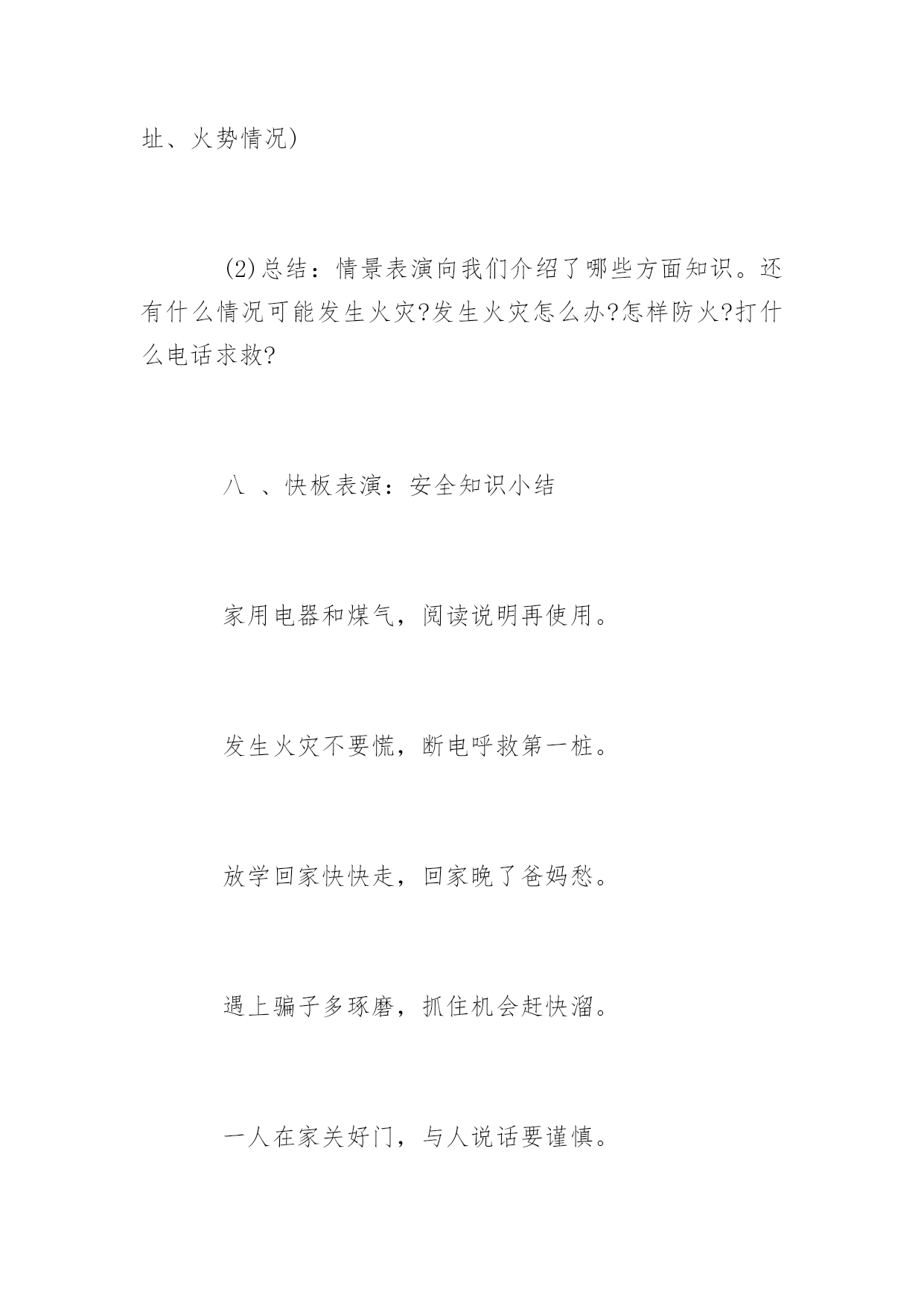 址、火势情况)

(2)总结：情景表演向我们介绍了哪些方面知识。还有什么情况可能发生火灾?发生火灾怎么办?怎样防火?打什么电话求救?

八 、快板表演：安全知识小结

家用电器和煤气，阅读说明再使用。

发生火灾不要慌，断电呼救第一桩。

放学回家快快走，回家晚了爸妈愁。

遇上骗子多琢磨，抓住机会赶快溜。

一人在家关好门，与人说话要谨慎。